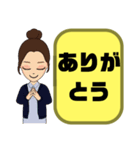 ありがとう